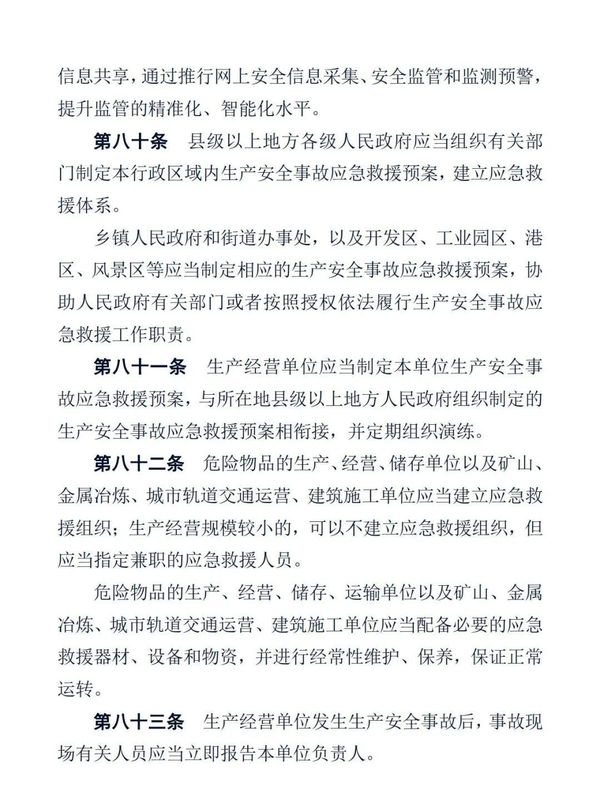 信息共享，通过推行网上安全信息采集、安全监管和监测预警，提升监管的精准化、智能化水平。

第八十条　县级以上地方各级人民政府应当组织有关部门制定本行政区域内生产安全事故应急救援预案，建立应急救援体系。

乡镇人民政府和街道办事处，以及开发区、工业园区、港区、风景区等应当制定相应的生产安全事故应急救援预案，协助人民政府有关部门或者按照授权依法履行生产安全事故应急救援工作职责。

第八十一条　生产经营单位应当制定本单位生产安全事故应急救援预案，与所在地县级以上地方人民政府组织制定的生产安全事故应急救援预案相衔接，并定期组织演练。

第八十二条　危险物品的生产、经营、储存单位以及矿山、金属冶炼、城市轨道交通运营、建筑施工单位应当建立应急救援组织；生产经营规模较小的，可以不建立应急救援组织，但应当指定兼职的应急救援人员。

危险物品的生产、经营、储存、运输单位以及矿山、金属冶炼、城市轨道交通运营、建筑施工单位应当配备必要的应急救援器材、设备和物资，并进行经常性维护、保养，保证正常运转。

第八十三条　生产经营单位发生生产安全事故后，事故现场有关人员应当立即报告本单位负责人。